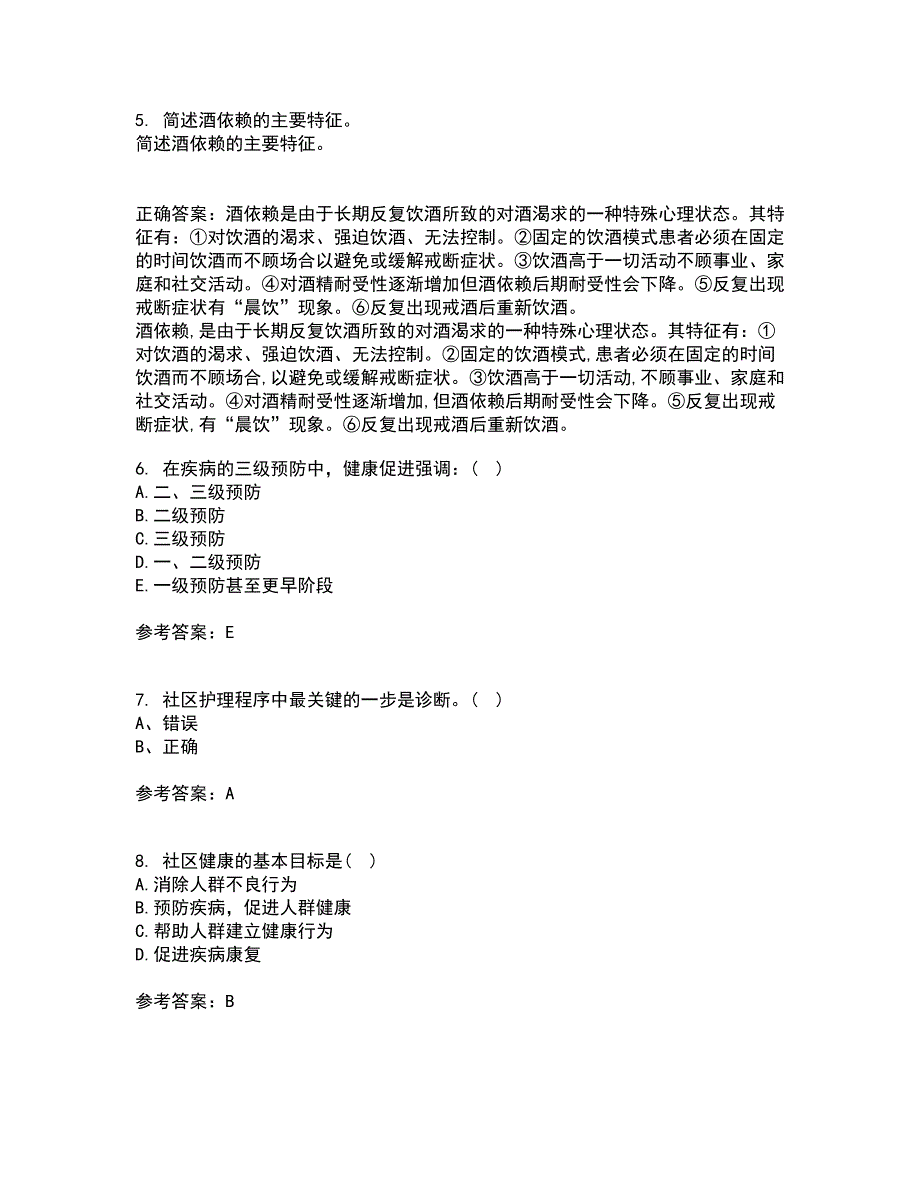 5. 简述酒依赖的主要特征。
简述酒依赖的主要特征。

正确答案：酒依赖是由于长期反复饮酒所致的对酒渴求的一种特殊心理状态。其特征有：①对饮酒的渴求、强迫饮酒、无法控制。②固定的饮酒模式患者必须在固定的时间饮酒而不顾场合以避免或缓解戒断症状。③饮酒高于一切活动不顾事业、家庭和社交活动。④对酒精耐受性逐渐增加但酒依赖后期耐受性会下降。⑤反复出现戒断症状有“晨饮”现象。⑥反复出现戒酒后重新饮酒。
酒依赖,是由于长期反复饮酒所致的对酒渴求的一种特殊心理状态。其特征有：①对饮酒的渴求、强迫饮酒、无法控制。②固定的饮酒模式,患者必须在固定的时间饮酒而不顾场合,以避免或缓解戒断症状。③饮酒高于一切活动,不顾事业、家庭和社交活动。④对酒精耐受性逐渐增加,但酒依赖后期耐受性会下降。⑤反复出现戒断症状,有“晨饮”现象。⑥反复出现戒酒后重新饮酒。

6. 在疾病的三级预防中，健康促进强调：( )
A.二、三级预防
B.二级预防
C.三级预防
D.一、二级预防
E.一级预防甚至更早阶段

参考答案：E

7. 社区护理程序中最关键的一步是诊断。( )
A、错误
B、正确

参考答案：A

8. 社区健康的基本目标是( )
A.消除人群不良行为
B.预防疾病，促进人群健康
C.帮助人群建立健康行为
D.促进疾病康复

参考答案：B